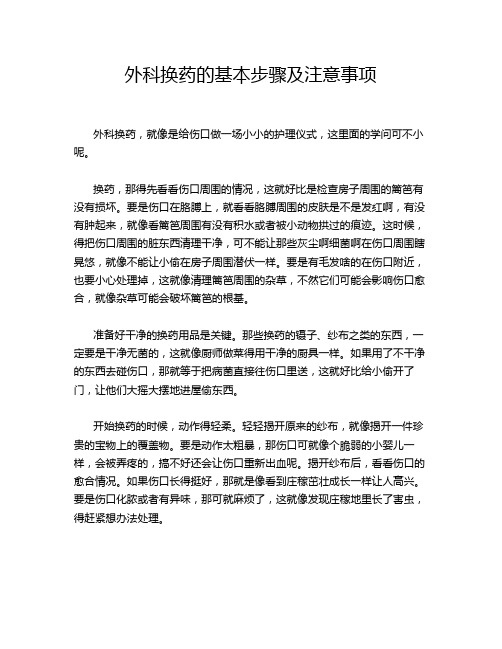 外科换药的基本步骤及注意事项

外科换药，就像是给伤口做一场小小的护理仪式，这里面的学问可不小呢。

换药，那得先看看伤口周围的情况，这就好比是检查房子周围的篱笆有没有损坏。要是伤口在胳膊上，就看看胳膊周围的皮肤是不是发红啊，有没有肿起来，就像看篱笆周围有没有积水或者被小动物拱过的痕迹。这时候，得把伤口周围的脏东西清理干净，可不能让那些灰尘啊细菌啊在伤口周围瞎晃悠，就像不能让小偷在房子周围潜伏一样。要是有毛发啥的在伤口附近，也要小心处理掉，这就像清理篱笆周围的杂草，不然它们可能会影响伤口愈合，就像杂草可能会破坏篱笆的根基。

准备好干净的换药用品是关键。那些换药的镊子、纱布之类的东西，一定要是干净无菌的，这就像厨师做菜得用干净的厨具一样。如果用了不干净的东西去碰伤口，那就等于把病菌直接往伤口里送，这就好比给小偷开了门，让他们大摇大摆地进屋偷东西。

开始换药的时候，动作得轻柔。轻轻揭开原来的纱布，就像揭开一件珍贵的宝物上的覆盖物。要是动作太粗暴，那伤口可就像个脆弱的小婴儿一样，会被弄疼的，搞不好还会让伤口重新出血呢。揭开纱布后，看看伤口的愈合情况。如果伤口长得挺好，那就是像看到庄稼茁壮成长一样让人高兴。要是伤口化脓或者有异味，那可就麻烦了，这就像发现庄稼地里长了害虫，得赶紧想办法处理。